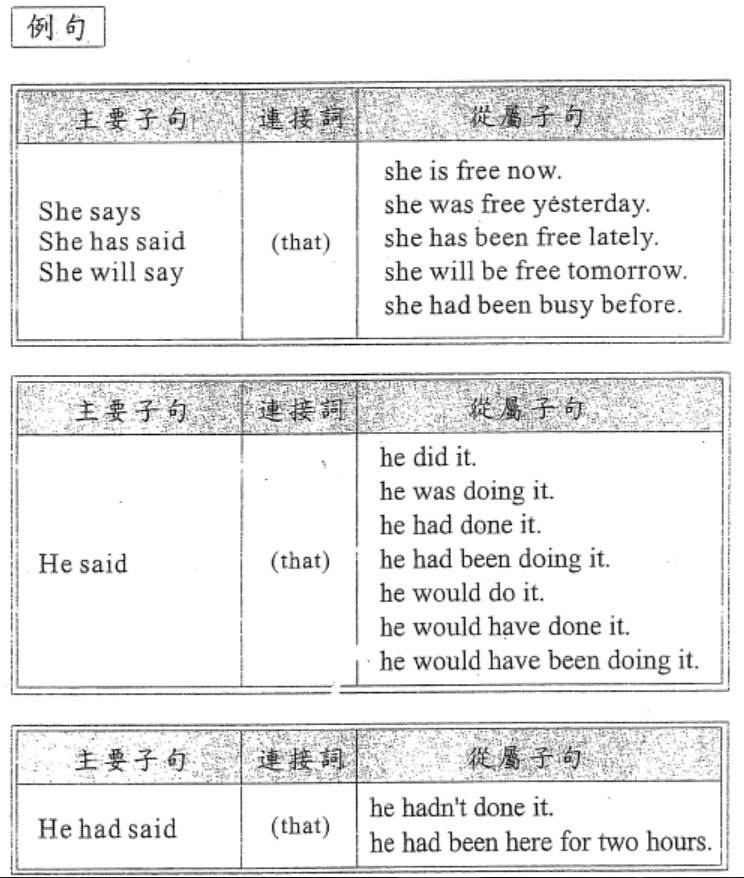 例句

| 主要子句 | 連接詞 | 從屬子句 |
|---|---|---|
| She says<br>She has said<br>She will say | (that) | she is free now.<br>she was free yesterday.<br>she has been free lately.<br>she will be free tomorrow.<br>she had been busy before. |

| 主要子句 | 連接詞 | 從屬子句 |
|---|---|---|
| He said | (that) | he did it.<br>he was doing it.<br>he had done it.<br>he had been doing it.<br>he would do it.<br>he would have done it.<br>he would have been doing it. |

| 主要子句 | 連接詞 | 從屬子句 |
|---|---|---|
| He had said | (that) | he hadn't done it.<br>he had been here for two hours. |